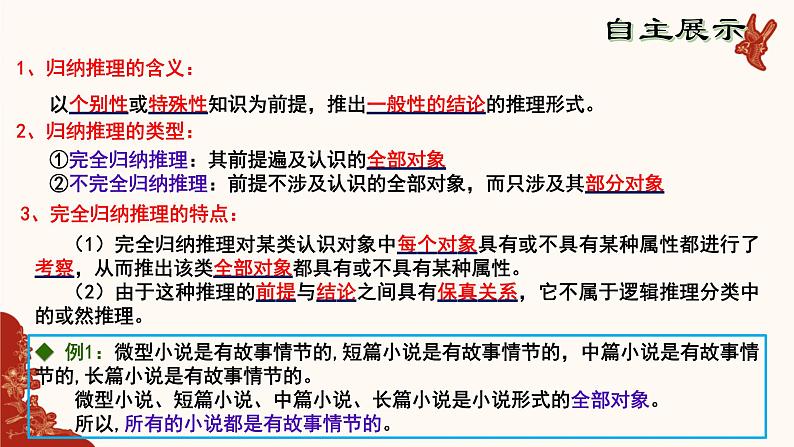 自主展示

1、归纳推理的含义：

以个别性或特殊性知识为前提，推出一般性的结论的推理形式。

2、归纳推理的类型：

①完全归纳推理：其前提遍及认识的全部对象

②不完全归纳推理：前提不涉及认识的全部对象，而只涉及其部分对象

3、完全归纳推理的特点：

（1）完全归纳推理对某类认识对象中每个对象具有或不具有某种属性都进行了考察，从而推出该类全部对象都具有或不具有某种属性。

（2）由于这种推理的前提与结论之间具有保真关系，它不属于逻辑推理分类中的或然推理。

◆ 例1：微型小说是有故事情节的，短篇小说是有故事情节的，中篇小说是有故事情节的，长篇小说是有故事情节的。

微型小说、短篇小说、中篇小说、长篇小说是小说形式的全部对象。

所以，所有的小说都是有故事情节的。